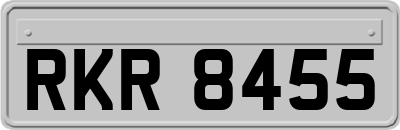 RKR 8455